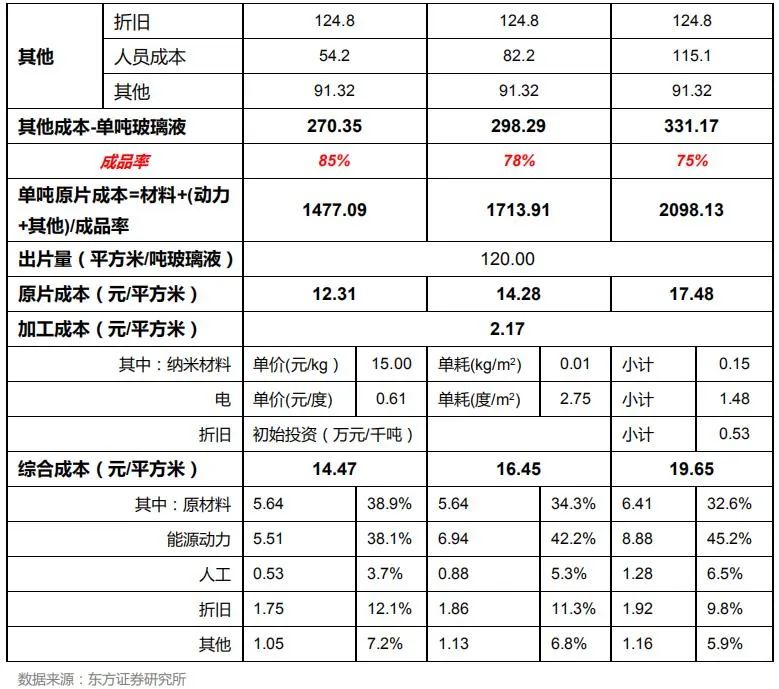 | 其他 | 折旧 | 124.8 | | 124.8 | | 124.8 | |
|---|---|---|---|---|---|---|---|
| | 人员成本 | 54.2 | | 82.2 | | 115.1 | |
| | 其他 | 91.32 | | 91.32 | | 91.32 | |
| 其他成本-单吨玻璃液 | | 270.35 | | 298.29 | | 331.17 | |
| 成品率 | | 85% | | 78% | | 75% | |
| 单吨原片成本=材料+(动力+其他)/成品率 | | 1477.09 | | 1713.91 | | 2098.13 | |
| 出片量（平方米/吨玻璃液） | | 120.00 | | | | | |
| 原片成本（元/平方米） | | 12.31 | | 14.28 | | 17.48 | |
| 加工成本（元/平方米） | | 2.17 | | | | | |
| 其中：纳米材料 | | 单价(元/kg） | 15.00 | 单耗(kg/m$^2$) | 0.01 | 小计 | 0.15 |
| 电 | | 单价(元/度) | 0.61 | 单耗(度/m$^2$) | 2.75 | 小计 | 1.48 |
| 折旧 | | 初始投资（万元/千吨） | | | | 小计 | 0.53 |
| 综合成本（元/平方米） | | 14.47 | | 16.45 | | 19.65 | |
| 其中：原材料 | | 5.64 | 38.9% | 5.64 | 34.3% | 6.41 | 32.6% |
| 能源动力 | | 5.51 | 38.1% | 6.94 | 42.2% | 8.88 | 45.2% |
| 人工 | | 0.53 | 3.7% | 0.88 | 5.3% | 1.28 | 6.5% |
| 折旧 | | 1.75 | 12.1% | 1.86 | 11.3% | 1.92 | 9.8% |
| 其他 | | 1.05 | 7.2% | 1.13 | 6.8% | 1.16 | 5.9% |

数据来源：东方证券研究所